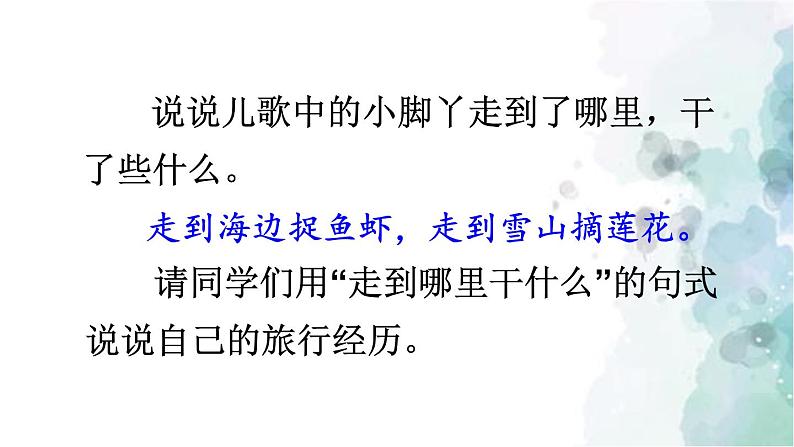 说说儿歌中的小脚丫走到了哪里，干了些什么。

走到海边捉鱼虾，走到雪山摘莲花。

请同学们用“走到哪里干什么”的句式说说自己的旅行经历。